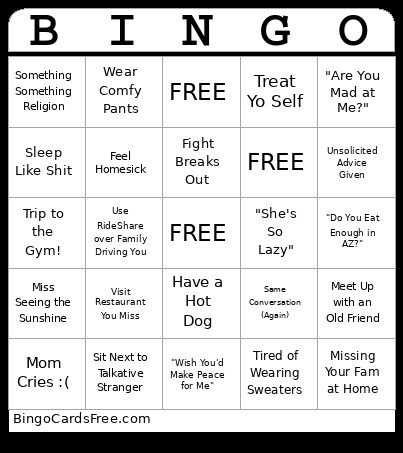 | B | I | N | G | O |
|---|---|---|---|---|
| Something Something Religion | Wear Comfy Pants | FREE | Treat Yo Self | "Are You Mad at Me?" |
| Sleep Like Shit | Feel Homesick | Fight Breaks Out | FREE | Unsolicited Advice Given |
| Trip to the Gym! | Use RideShare over Family Driving You | FREE | "She's So Lazy" | "Do You Eat Enough in AZ?" |
| Miss Seeing the Sunshine | Visit Restaurant You Miss | Have a Hot Dog | Same Conversation (Again) | Meet Up with an Old Friend |
| Mom Cries :( | Sit Next to Talkative Stranger | "Wish You'd Make Peace for Me" | Tired of Wearing Sweaters | Missing Your Fam at Home |

BingoCardsFree.com